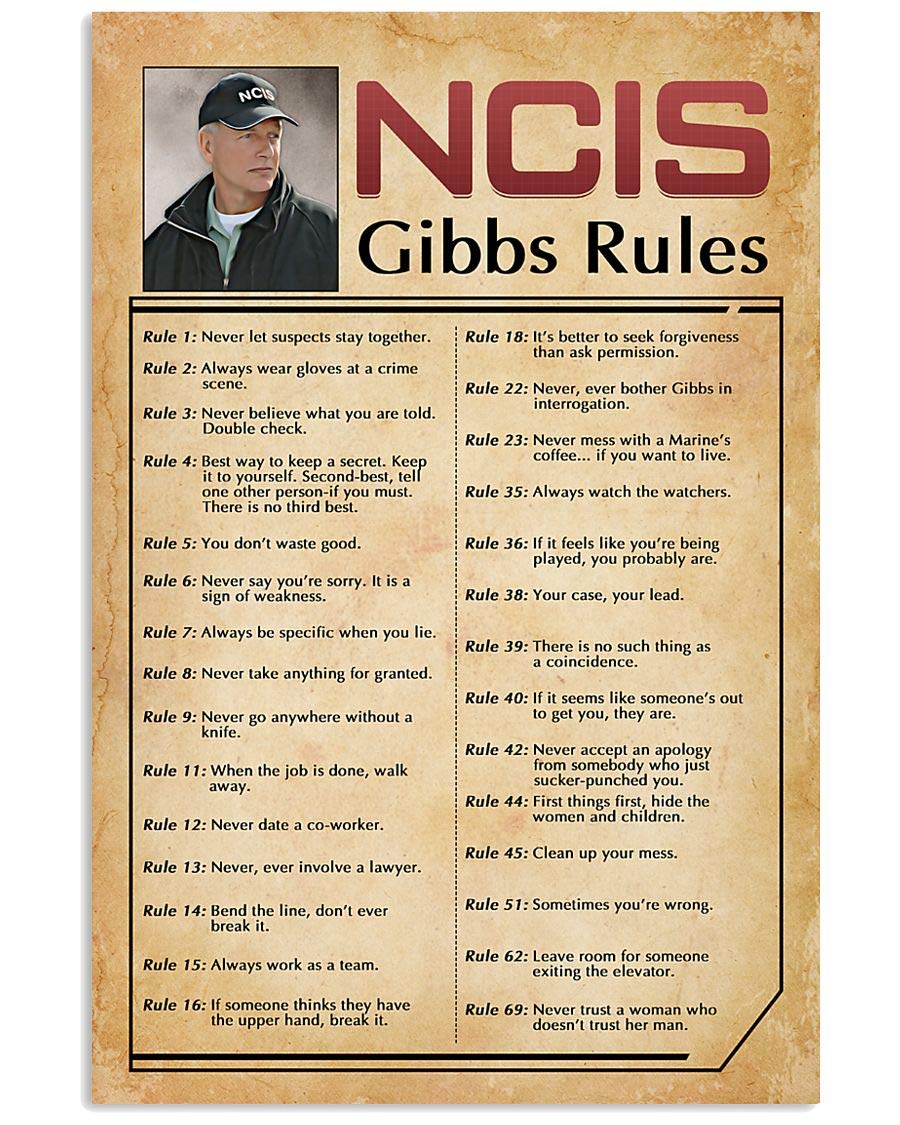 NCIS

NCIS
Gibbs Rules

Rule 1: Never let suspects stay together.

Rule 2: Always wear gloves at a crime scene.

Rule 3: Never believe what you are told. Double check.

Rule 4: Best way to keep a secret. Keep it to yourself. Second-best, tell one other person-if you must. There is no third best.

Rule 5: You don't waste good.

Rule 6: Never say you're sorry. It is a sign of weakness.

Rule 7: Always be specific when you lie.

Rule 8: Never take anything for granted.

Rule 9: Never go anywhere without a knife.

Rule 11: When the job is done, walk away.

Rule 12: Never date a co-worker.

Rule 13: Never, ever involve a lawyer.

Rule 14: Bend the line, don't ever break it.

Rule 15: Always work as a team.

Rule 16: If someone thinks they have the upper hand, break it.

Rule 18: It's better to seek forgiveness than ask permission.

Rule 22: Never, ever bother Gibbs in interrogation.

Rule 23: Never mess with a Marine's coffee... if you want to live.

Rule 35: Always watch the watchers.

Rule 36: If it feels like you're being played, you probably are.

Rule 38: Your case, your lead.

Rule 39: There is no such thing as a coincidence.

Rule 40: If it seems like someone's out to get you, they are.

Rule 42: Never accept an apology from somebody who just sucker-punched you.

Rule 44: First things first, hide the women and children.

Rule 45: Clean up your mess.

Rule 51: Sometimes you're wrong.

Rule 62: Leave room for someone exiting the elevator.

Rule 69: Never trust a woman who doesn't trust her man.